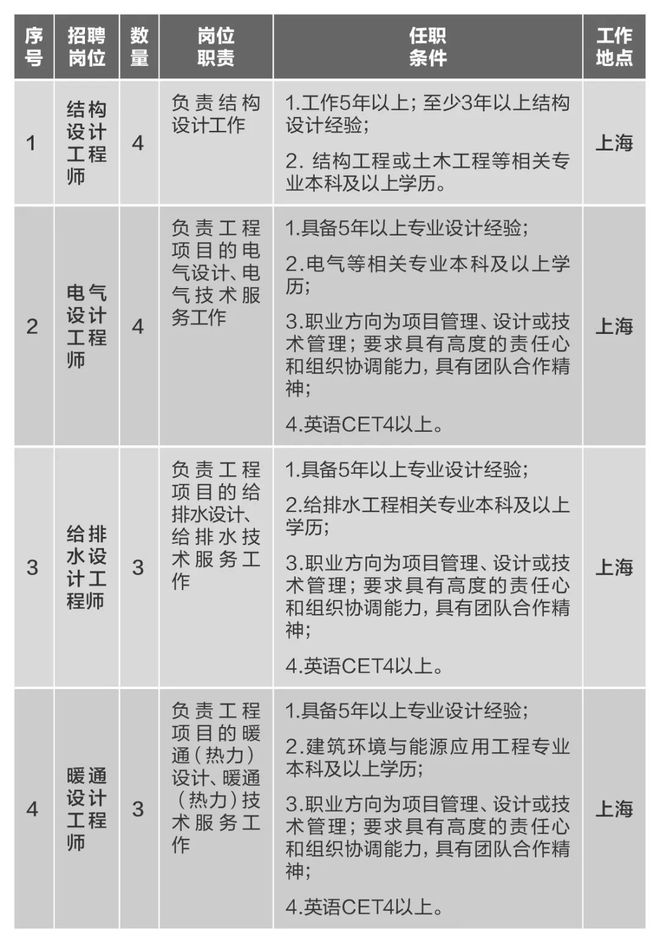 | 序号 | 招聘岗位 | 数量 | 岗位职责 | 任职条件 | 工作地点 |
|---|---|---|---|---|---|
| 1 | 结构设计工程师 | 4 | 负责结构设计工作 | 1.工作5年以上；至少3年以上结构设计经验；<br>2. 结构工程或土木工程等相关专业本科及以上学历。 | 上海 |
| 2 | 电气设计工程师 | 4 | 负责工程项目的电气设计、电气技术服务工作 | 1.具备5年以上专业设计经验；<br>2.电气等相关专业本科及以上学历；<br>3.职业方向为项目管理、设计或技术管理；要求具有高度的责任心和组织协调能力，具有团队合作精神；<br>4.英语CET4以上。 | 上海 |
| 3 | 给排水设计工程师 | 3 | 负责工程项目的给排水设计、给排水技术服务工作 | 1.具备5年以上专业设计经验；<br>2.给排水工程相关专业本科及以上学历；<br>3.职业方向为项目管理、设计或技术管理；要求具有高度的责任心和组织协调能力，具有团队合作精神；<br>4.英语CET4以上。 | 上海 |
| 4 | 暖通设计工程师 | 3 | 负责工程项目的暖通（热力）设计、暖通（热力）技术服务工作 | 1.具备5年以上专业设计经验；<br>2.建筑环境与能源应用工程专业本科及以上学历；<br>3.职业方向为项目管理、设计或技术管理；要求具有高度的责任心和组织协调能力，具有团队合作精神；<br>4.英语CET4以上。 | 上海 |